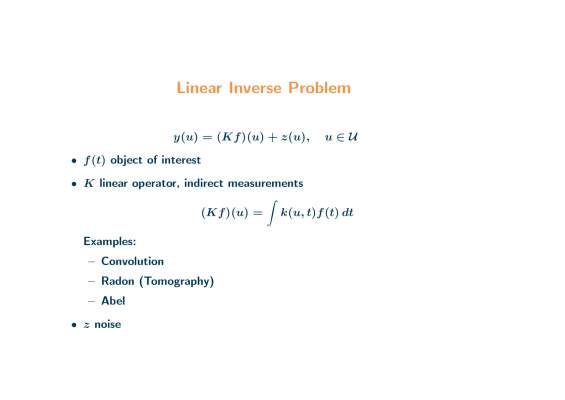 Linear Inverse Problem

$y(u) = (Kf)(u) + z(u), \quad u \in \mathcal{U}$

• $f(t)$ object of interest

• $K$ linear operator, indirect measurements

$(Kf)(u) = \int k(u,t)f(t)\,dt$

Examples:

- Convolution
- Radon (Tomography)
- Abel

• $z$ noise